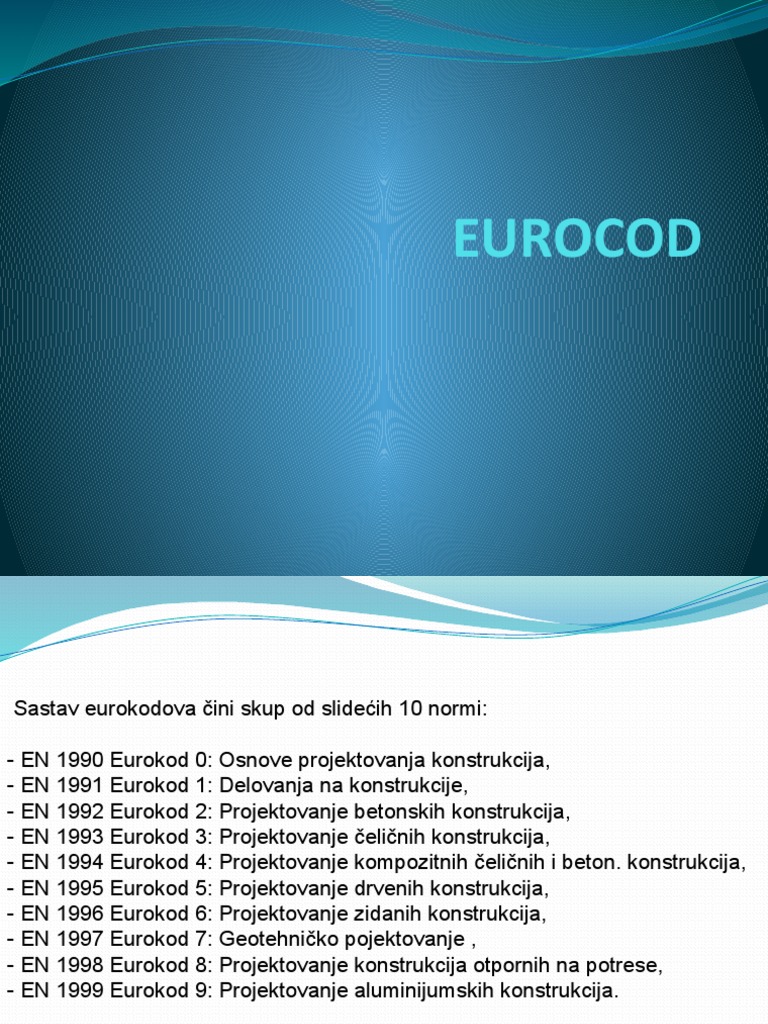 EUROCOD

Sastav eurokodova čini skup od slidećih 10 normi:

- EN 1990 Eurokod 0: Osnove projektovanja konstrukcija,
- EN 1991 Eurokod 1: Delovanja na konstrukcije,
- EN 1992 Eurokod 2: Projektovanje betonskih konstrukcija,
- EN 1993 Eurokod 3: Projektovanje čeličnih konstrukcija,
- EN 1994 Eurokod 4: Projektovanje kompozitnih čeličnih i beton. konstrukcija,
- EN 1995 Eurokod 5: Projektovanje drvenih konstrukcija,
- EN 1996 Eurokod 6: Projektovanje zidanih konstrukcija,
- EN 1997 Eurokod 7: Geotehničko pojektovanje ,
- EN 1998 Eurokod 8: Projektovanje konstrukcija otpornih na potrese,
- EN 1999 Eurokod 9: Projektovanje aluminijumskih konstrukcija.